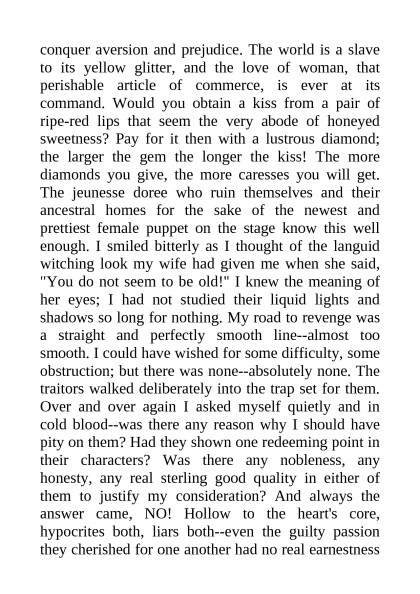 conquer aversion and prejudice. The world is a slave to its yellow glitter, and the love of woman, that perishable article of commerce, is ever at its command. Would you obtain a kiss from a pair of ripe-red lips that seem the very abode of honeyed sweetness? Pay for it then with a lustrous diamond; the larger the gem the longer the kiss! The more diamonds you give, the more caresses you will get. The jeunesse doree who ruin themselves and their ancestral homes for the sake of the newest and prettiest female puppet on the stage know this well enough. I smiled bitterly as I thought of the languid witching look my wife had given me when she said, "You do not seem to be old!" I knew the meaning of her eyes; I had not studied their liquid lights and shadows so long for nothing. My road to revenge was a straight and perfectly smooth line--almost too smooth. I could have wished for some difficulty, some obstruction; but there was none--absolutely none. The traitors walked deliberately into the trap set for them. Over and over again I asked myself quietly and in cold blood--was there any reason why I should have pity on them? Had they shown one redeeming point in their characters? Was there any nobleness, any honesty, any real sterling good quality in either of them to justify my consideration? And always the answer came, NO! Hollow to the heart's core, hypocrites both, liars both--even the guilty passion they cherished for one another had no real earnestness